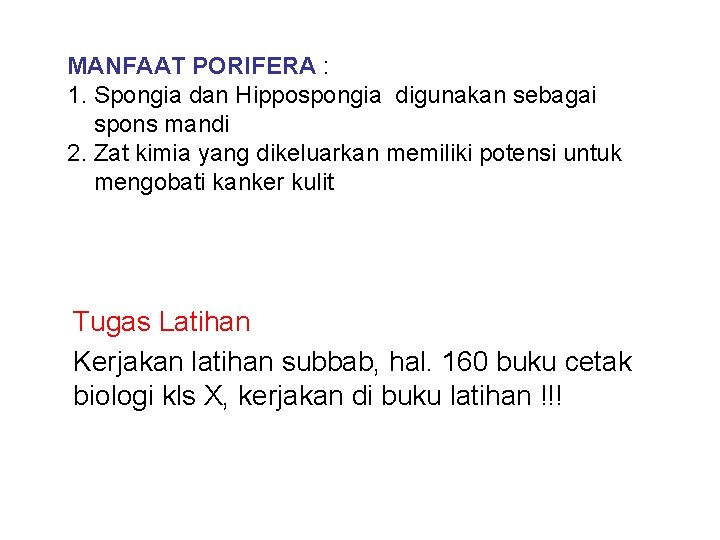 MANFAAT PORIFERA :
1. Spongia dan Hippospongia digunakan sebagai spons mandi
2. Zat kimia yang dikeluarkan memiliki potensi untuk mengobati kanker kulit

Tugas Latihan

Kerjakan latihan subbab, hal. 160 buku cetak biologi kls X, kerjakan di buku latihan !!!